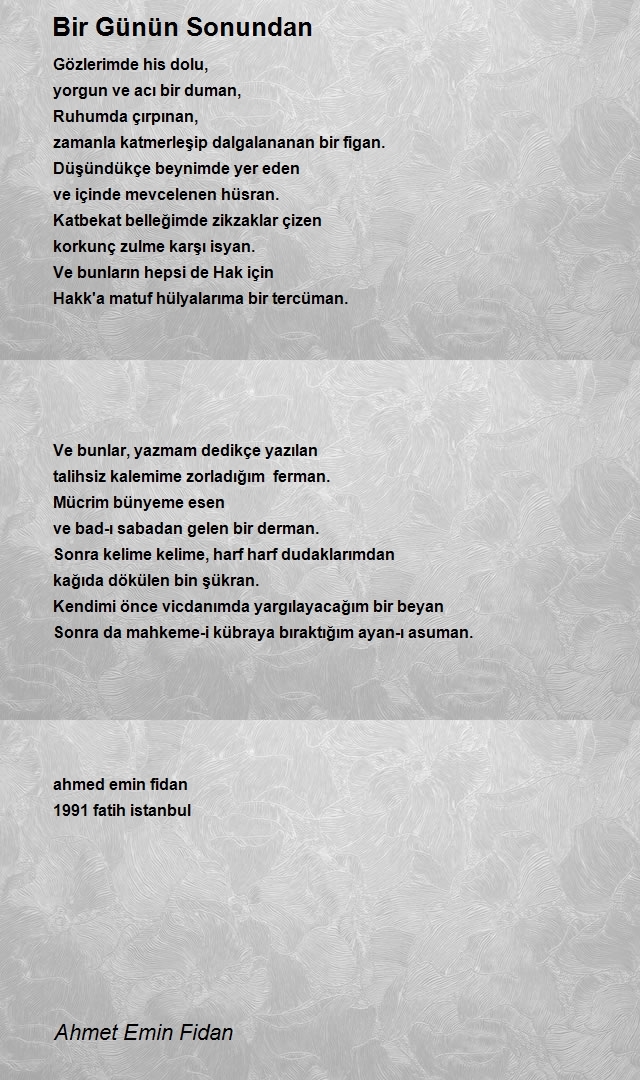 Bir Günün Sonundan

Gözlerimde his dolu,
yorgun ve acı bir duman,
Ruhumda çırpınan,
zamanla katmerleşip dalgalananan bir figan.
Düşündükçe beynimde yer eden
ve içinde mevcelenen hüsran.
Katbekat belleğimde zikzaklar çizen
korkunç zulme karşı isyan.
Ve bunların hepsi de Hak için
Hakk'a matuf hülyalarıma bir tercüman.

Ve bunlar, yazmam dedikçe yazılan
talihsiz kalemime zorladığım ferman.
Mücrim bünyeme esen
ve bad-ı sabadan gelen bir derman.
Sonra kelime kelime, harf harf dudaklarımdan
kağıda dökülen bin şükran.
Kendimi önce vicdanımda yargılayacağım bir beyan
Sonra da mahkeme-i kübraya bıraktığım ayan-ı asuman.

ahmed emin fidan
1991 fatih istanbul

Ahmet Emin Fidan